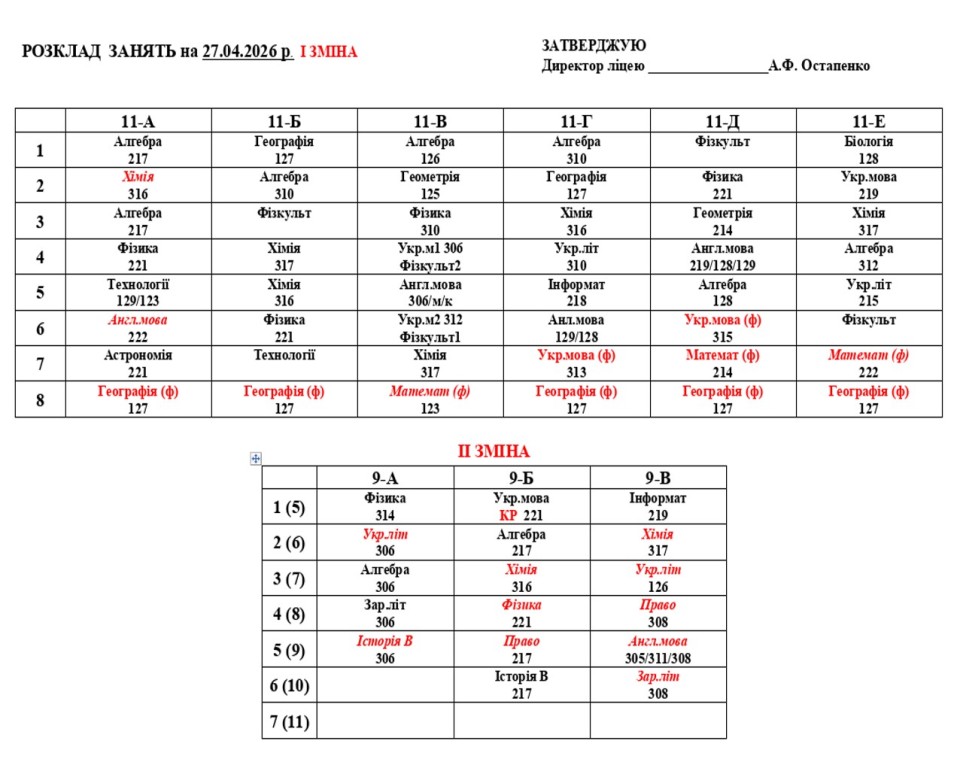 РОЗКЛАД ЗАНЯТЬ на 27.04.2026 р. І ЗМІНА

ЗАТВЕРДЖУЮ
Директор ліцею ________________А.Ф. Остапенко

| | 11-А | 11-Б | 11-В | 11-Г | 11-Д | 11-Е |
|---|---|---|---|---|---|---|
| 1 | Алгебра 217 | Географія 127 | Алгебра 126 | Алгебра 310 | Фізкульт | Біологія 128 |
| 2 | Хімія 316 | Алгебра 310 | Геометрія 125 | Географія 127 | Фізика 221 | Укр.мова 219 |
| 3 | Алгебра 217 | Фізкульт | Фізика 310 | Хімія 316 | Геометрія 214 | Хімія 317 |
| 4 | Фізика 221 | Хімія 317 | Укр.м1 306 Фізкульт2 | Укр.літ 310 | Англ.мова 219/128/129 | Алгебра 312 |
| 5 | Технології 129/123 | Хімія 316 | Англ.мова 306/м/к | Інформат 218 | Алгебра 128 | Укр.літ 215 |
| 6 | Англ.мова 222 | Фізика 221 | Укр.м2 312 Фізкульт1 | Анл.мова 129/128 | Укр.мова (ф) 315 | Фізкульт |
| 7 | Астрономія 221 | Технології | Хімія 317 | Укр.мова (ф) 313 | Математ (ф) 214 | Математ (ф) 222 |
| 8 | Географія (ф) 127 | Географія (ф) 127 | Математ (ф) 123 | Географія (ф) 127 | Географія (ф) 127 | Географія (ф) 127 |

ІІ ЗМІНА

| | 9-А | 9-Б | 9-В |
|---|---|---|---|
| 1 (5) | Фізика 314 | Укр.мова КР 221 | Інформат 219 |
| 2 (6) | Укр.літ 306 | Алгебра 217 | Хімія 317 |
| 3 (7) | Алгебра 306 | Хімія 316 | Укр.літ 126 |
| 4 (8) | Зар.літ 306 | Фізика 221 | Право 308 |
| 5 (9) | Історія В 306 | Право 217 | Англ.мова 305/311/308 |
| 6 (10) | | Історія В 217 | Зар.літ 308 |
| 7 (11) | | | |